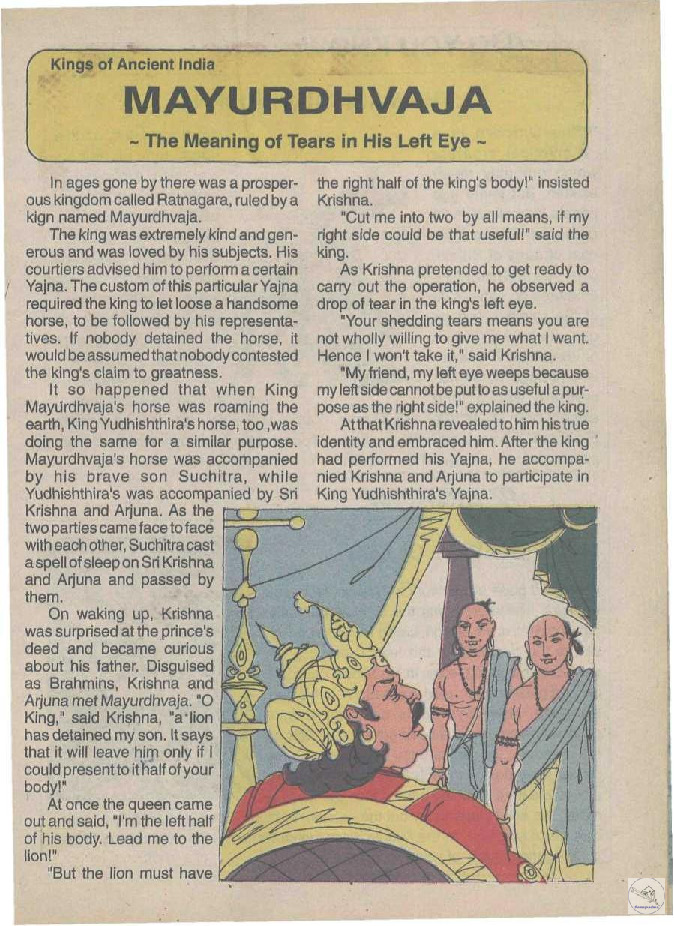 Kings of Ancient India

MAYURDHVAJA

~ The Meaning of Tears in His Left Eye ~

In ages gone by there was a prosperous kingdom called Ratnagara, ruled by a kign named Mayurdhvaja.

The king was extremely kind and generous and was loved by his subjects. His courtiers advised him to perform a certain Yajna. The custom of this particular Yajna required the king to let loose a handsome horse, to be followed by his representatives. If nobody detained the horse, it would be assumed that nobody contested the king's claim to greatness.

It so happened that when King Mayurdhvaja's horse was roaming the earth, King Yudhishthira's horse, too ,was doing the same for a similar purpose. Mayurdhvaja's horse was accompanied by his brave son Suchitra, while Yudhishthira's was accompanied by Sri Krishna and Arjuna. As the two parties came face to face with each other, Suchitra cast a spell of sleep on Sri Krishna and Arjuna and passed by them.

On waking up, Krishna was surprised at the prince's deed and became curious about his father. Disguised as Brahmins, Krishna and Arjuna met Mayurdhvaja. "O King," said Krishna, "a lion has detained my son. It says that it will leave him only if I could present to it half of your body!"

At once the queen came out and said, "I'm the left half of his body. Lead me to the lion!"

"But the lion must have the right half of the king's body!" insisted Krishna.

"Cut me into two by all means, if my right side could be that useful!" said the king.

As Krishna pretended to get ready to carry out the operation, he observed a drop of tear in the king's left eye.

"Your shedding tears means you are not wholly willing to give me what I want. Hence I won't take it," said Krishna.

"My friend, my left eye weeps because my left side cannot be put to as useful a purpose as the right side!" explained the king.

At that Krishna revealed to him his true identity and embraced him. After the king had performed his Yajna, he accompanied Krishna and Arjuna to participate in King Yudhishthira's Yajna.